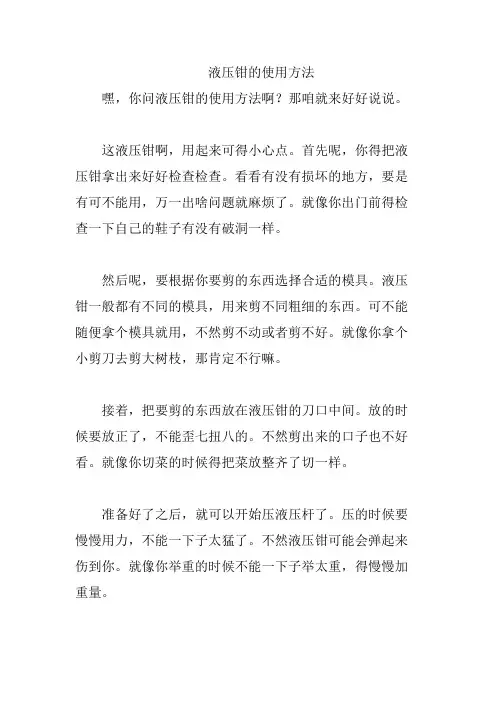 液压钳的使用方法

嘿，你问液压钳的使用方法啊？那咱就来好好说说。

这液压钳啊，用起来可得小心点。首先呢，你得把液压钳拿出来好好检查检查。看看有没有损坏的地方，要是有可不能用，万一出啥问题就麻烦了。就像你出门前得检查一下自己的鞋子有没有破洞一样。

然后呢，要根据你要剪的东西选择合适的模具。液压钳一般都有不同的模具，用来剪不同粗细的东西。可不能随便拿个模具就用，不然剪不动或者剪不好。就像你拿个小剪刀去剪大树枝，那肯定不行嘛。

接着，把要剪的东西放在液压钳的刀口中间。放的时候要放正了，不能歪七扭八的。不然剪出来的口子也不好看。就像你切菜的时候得把菜放整齐了切一样。

准备好了之后，就可以开始压液压杆了。压的时候要慢慢用力，不能一下子太猛了。不然液压钳可能会弹起来伤到你。就像你举重的时候不能一下子举太重，得慢慢加重量。